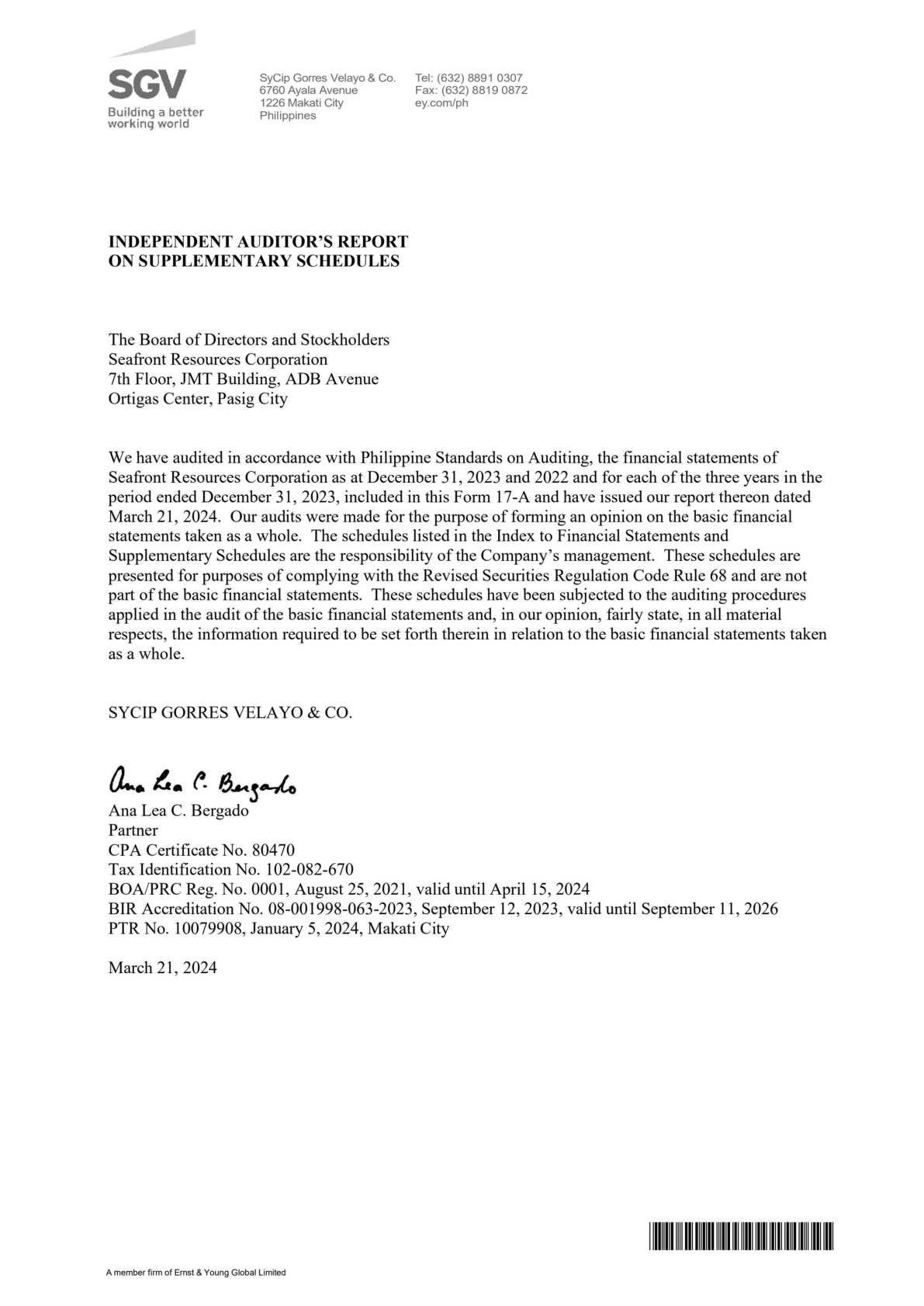 SGV
Building a better working world

SyCip Gorres Velayo & Co.
6760 Ayala Avenue
1226 Makati City
Philippines

Tel: (632) 8891 0307
Fax: (632) 8819 0872
ey.com/ph

INDEPENDENT AUDITOR'S REPORT ON SUPPLEMENTARY SCHEDULES

The Board of Directors and Stockholders
Seafront Resources Corporation
7th Floor, JMT Building, ADB Avenue
Ortigas Center, Pasig City

We have audited in accordance with Philippine Standards on Auditing, the financial statements of Seafront Resources Corporation as at December 31, 2023 and 2022 and for each of the three years in the period ended December 31, 2023, included in this Form 17-A and have issued our report thereon dated March 21, 2024. Our audits were made for the purpose of forming an opinion on the basic financial statements taken as a whole. The schedules listed in the Index to Financial Statements and Supplementary Schedules are the responsibility of the Company's management. These schedules are presented for purposes of complying with the Revised Securities Regulation Code Rule 68 and are not part of the basic financial statements. These schedules have been subjected to the auditing procedures applied in the audit of the basic financial statements and, in our opinion, fairly state, in all material respects, the information required to be set forth therein in relation to the basic financial statements taken as a whole.

SYCIP GORRES VELAYO & CO.

Ana Lea C. Bergado
Ana Lea C. Bergado
Partner
CPA Certificate No. 80470
Tax Identification No. 102-082-670
BOA/PRC Reg. No. 0001, August 25, 2021, valid until April 15, 2024
BIR Accreditation No. 08-001998-063-2023, September 12, 2023, valid until September 11, 2026
PTR No. 10079908, January 5, 2024, Makati City

March 21, 2024

A member firm of Ernst & Young Global Limited